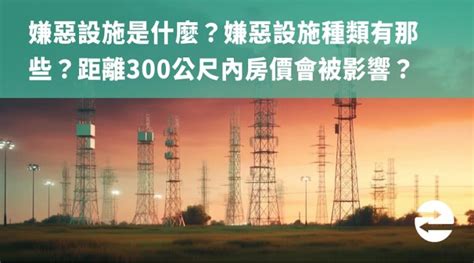 嫌惡設施是什麼？嫌惡設施種類有那些？距離300公尺內房價會被影響？